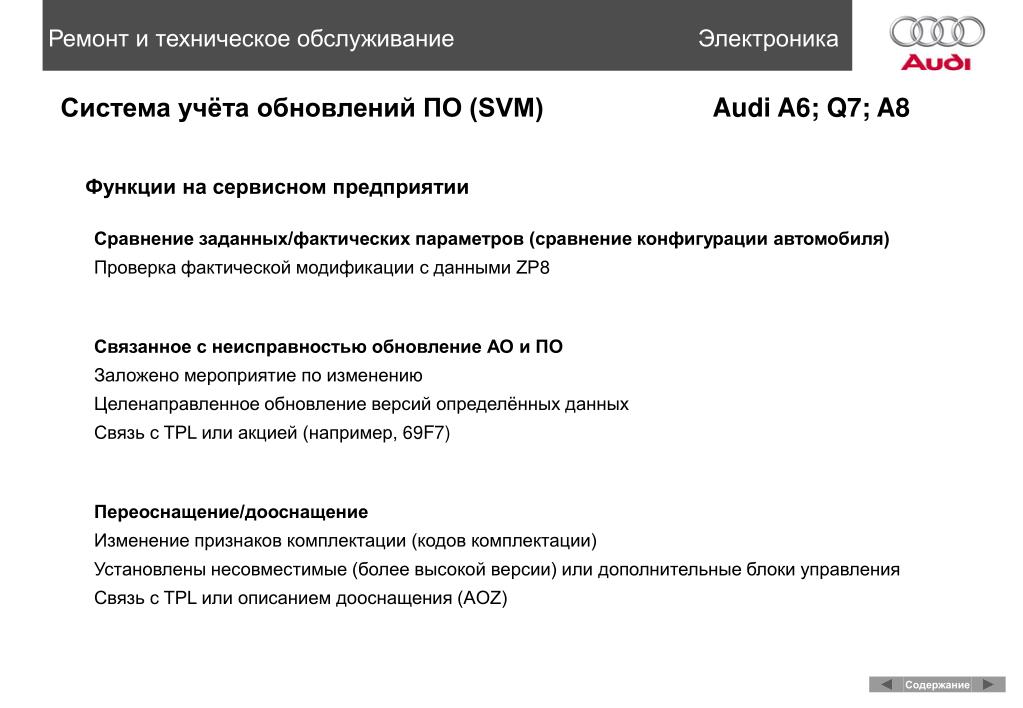 Ремонт и техническое обслуживание

Электроника

Audi

Система учёта обновлений ПО (SVM)

Audi A6; Q7; A8

Функции на сервисном предприятии

Сравнение заданных/фактических параметров (сравнение конфигурации автомобиля)
Проверка фактической модификации с данными ZP8

Связанное с неисправностью обновление АО и ПО
Заложено мероприятие по изменению
Целенаправленное обновление версий определённых данных
Связь с TPL или акцией (например, 69F7)

Переоснащение/дооснащение
Изменение признаков комплектации (кодов комплектации)
Установлены несовместимые (более высокой версии) или дополнительные блоки управления
Связь с TPL или описанием дооснащения (AOZ)

Содержание